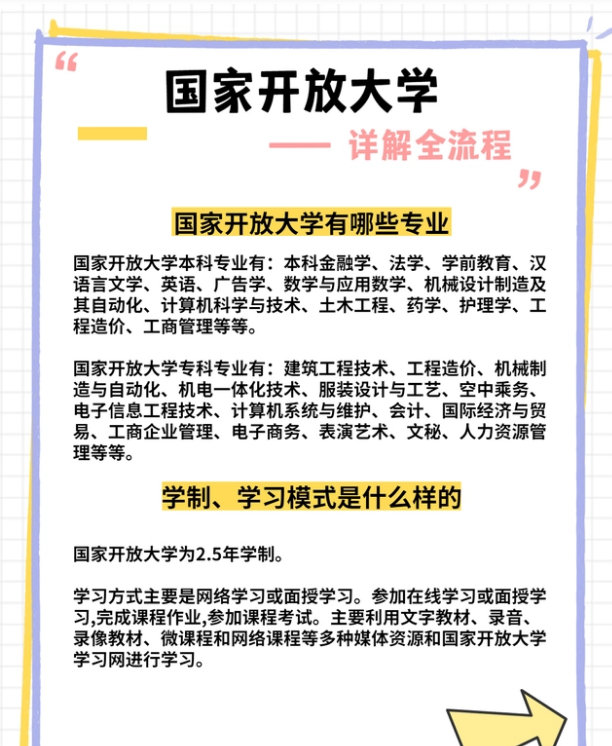 “

国家开放大学

—— 详解全流程

”

国家开放大学有哪些专业

国家开放大学本科专业有：本科金融学、法学、学前教育、汉语言文学、英语、广告学、数学与应用数学、机械设计制造及其自动化、计算机科学与技术、土木工程、药学、护理学、工程造价、工商管理等等。

国家开放大学专科专业有：建筑工程技术、工程造价、机械制造与自动化、机电一体化技术、服装设计与工艺、空中乘务、电子信息工程技术、计算机系统与维护、会计、国际经济与贸易、工商企业管理、电子商务、表演艺术、文秘、人力资源管理等等。

学制、学习模式是什么样的

国家开放大学为2.5年学制。

学习方式主要是网络学习或面授学习。参加在线学习或面授学习,完成课程作业,参加课程考试。主要利用文字教材、录音、录像教材、微课程和网络课程等多种媒体资源和国家开放大学学习网进行学习。